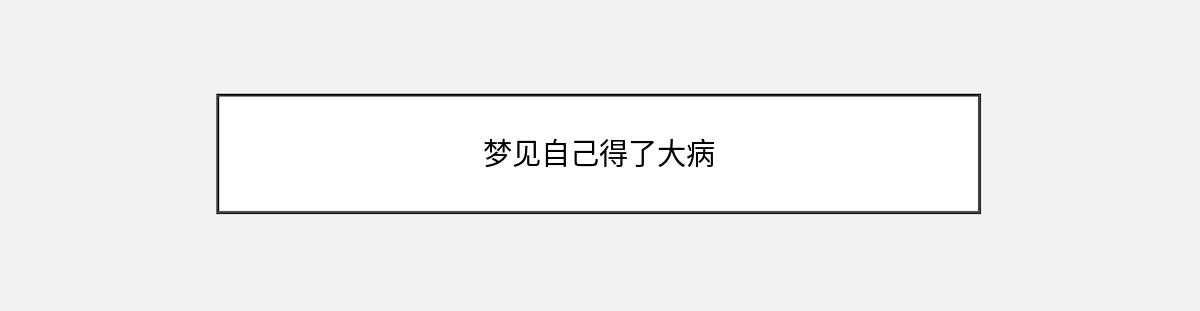 梦见自己得了大病